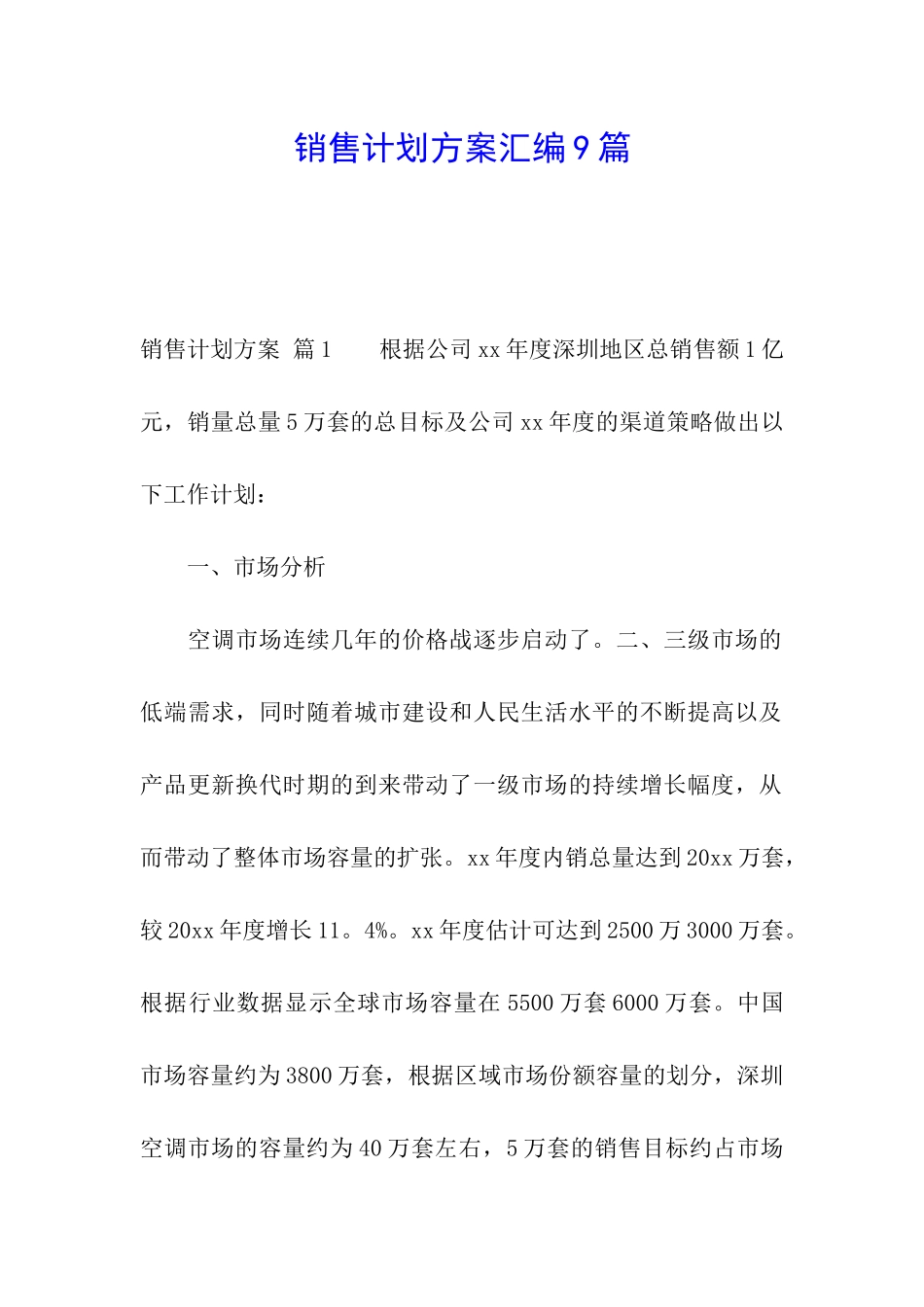 销售计划方案汇编9篇

销售计划方案 篇1　　根据公司xx年度深圳地区总销售额1亿元，销量总量5万套的总目标及公司xx年度的渠道策略做出以下工作计划：

一、市场分析

空调市场连续几年的价格战逐步启动了。二、三级市场的低端需求，同时随着城市建设和人民生活水平的不断提高以及产品更新换代时期的到来带动了一级市场的持续增长幅度，从而带动了整体市场容量的扩张。xx年度内销总量达到20xx万套，较20xx年度增长11。4%。xx年度估计可达到2500万3000万套。根据行业数据显示全球市场容量在5500万套6000万套。中国市场容量约为3800万套，根据区域市场份额容量的划分，深圳空调市场的容量约为40万套左右，5万套的销售目标约占市场